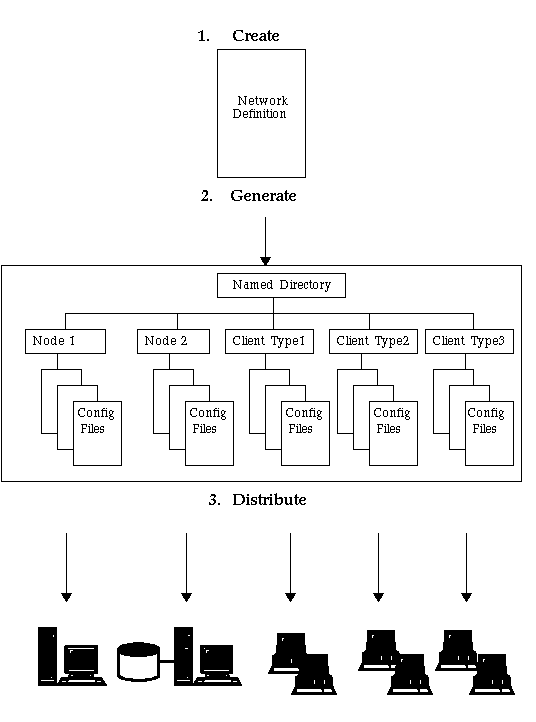 1. Create

Network Definition

2. Generate

Named Directory

Node 1

Node 2

Client Type1

Client Type2

Client Type3

Config Files

Config Files

Config Files

Config Files

Config Files

3. Distribute